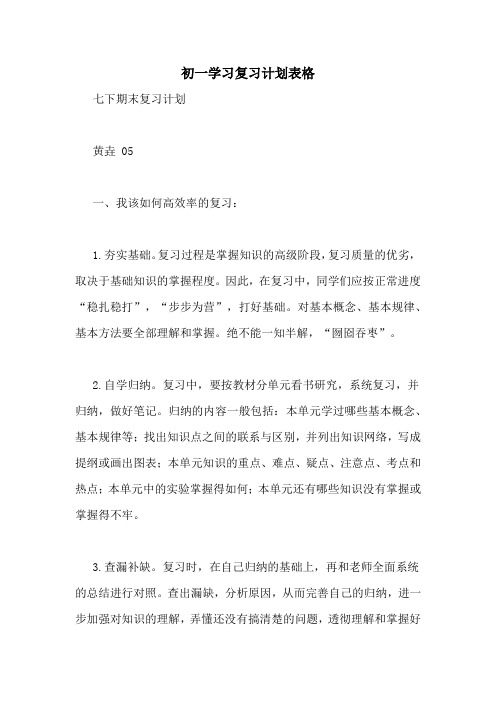 初一学习复习计划表格

七下期末复习计划

黄垚 05

一、我该如何高效率的复习：

1.夯实基础。复习过程是掌握知识的高级阶段，复习质量的优劣，取决于基础知识的掌握程度。因此，在复习中，同学们应按正常进度“稳扎稳打”，“步步为营”，打好基础。对基本概念、基本规律、基本方法要全部理解和掌握。绝不能一知半解，“囫囵吞枣”。

2.自学归纳。复习中，要按教材分单元看书研究，系统复习，并归纳，做好笔记。归纳的内容一般包括：本单元学过哪些基本概念、基本规律等；找出知识点之间的联系与区别，并列出知识网络，写成提纲或画出图表；本单元知识的重点、难点、疑点、注意点、考点和热点；本单元中的实验掌握得如何；本单元还有哪些知识没有掌握或掌握得不牢。

3.查漏补缺。复习时，在自己归纳的基础上，再和老师全面系统的总结进行对照。查出漏缺，分析原因，从而完善自己的归纳，进一步加强对知识的理解，弄懂还没有搞清楚的问题，透彻理解和掌握好